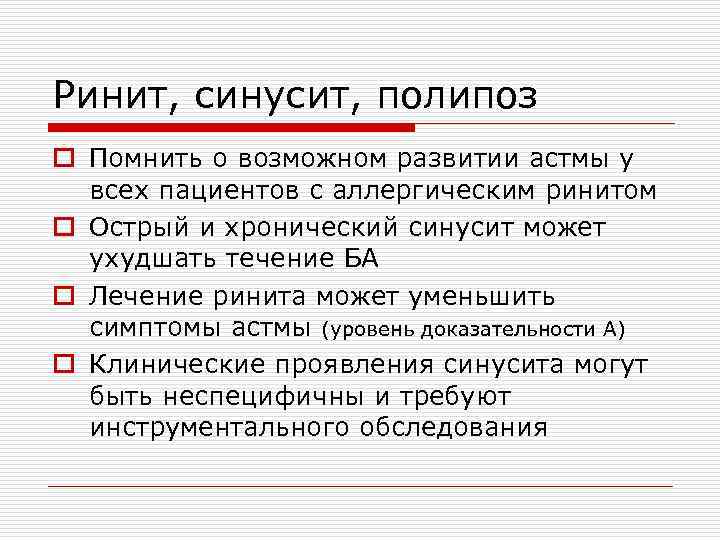 Ринит, синусит, полипоз

Помнить о возможном развитии астмы у всех пациентов с аллергическим ринитом

Острый и хронический синусит может ухудшать течение БА

Лечение ринита может уменьшить симптомы астмы (уровень доказательности А)

Клинические проявления синусита могут быть неспецифичны и требуют инструментального обследования